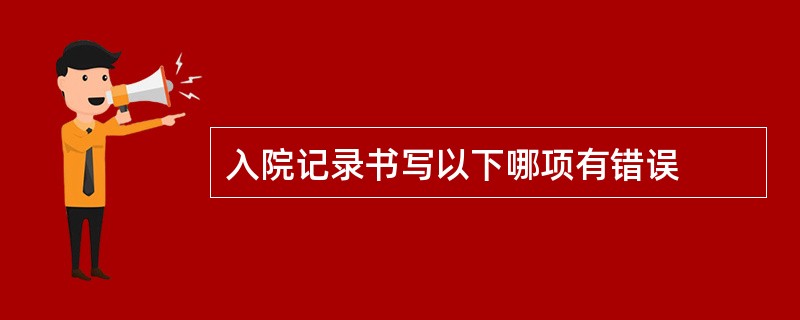 入院记录书写以下哪项有错误